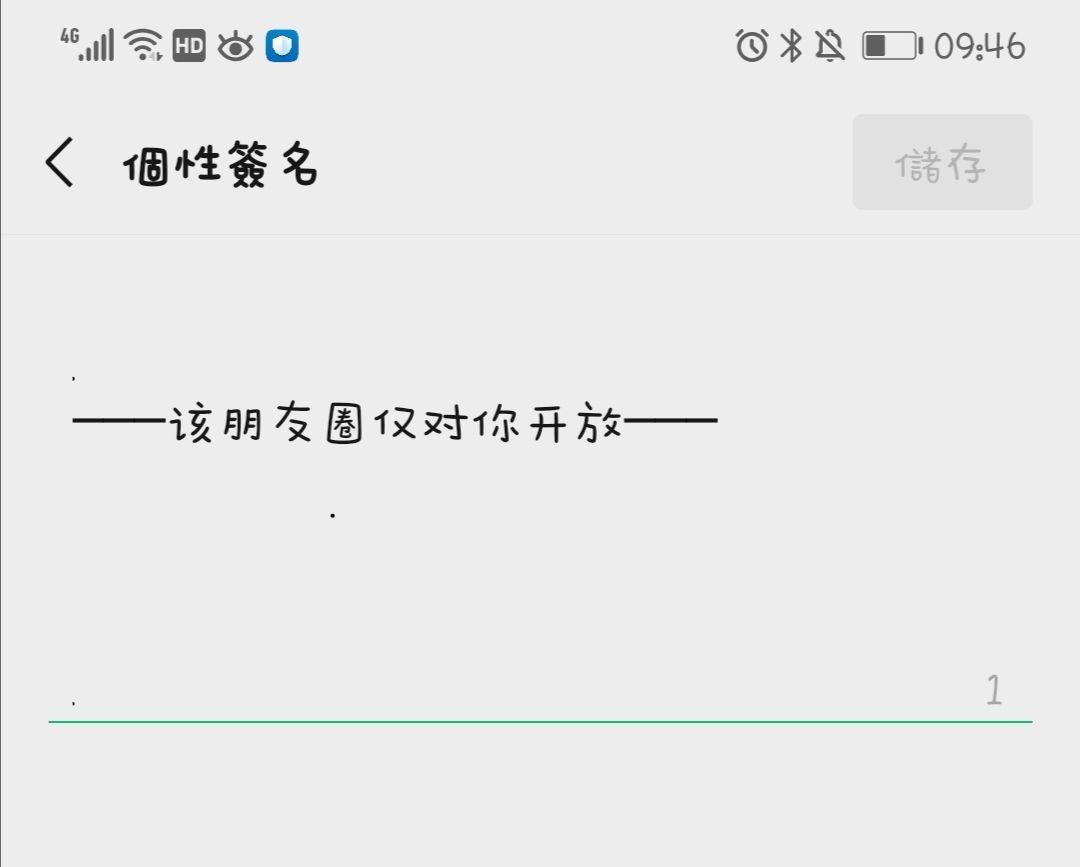 4G HD 09:46

個性簽名

儲存

.
——该朋友圈仅对你开放——
.

.
1